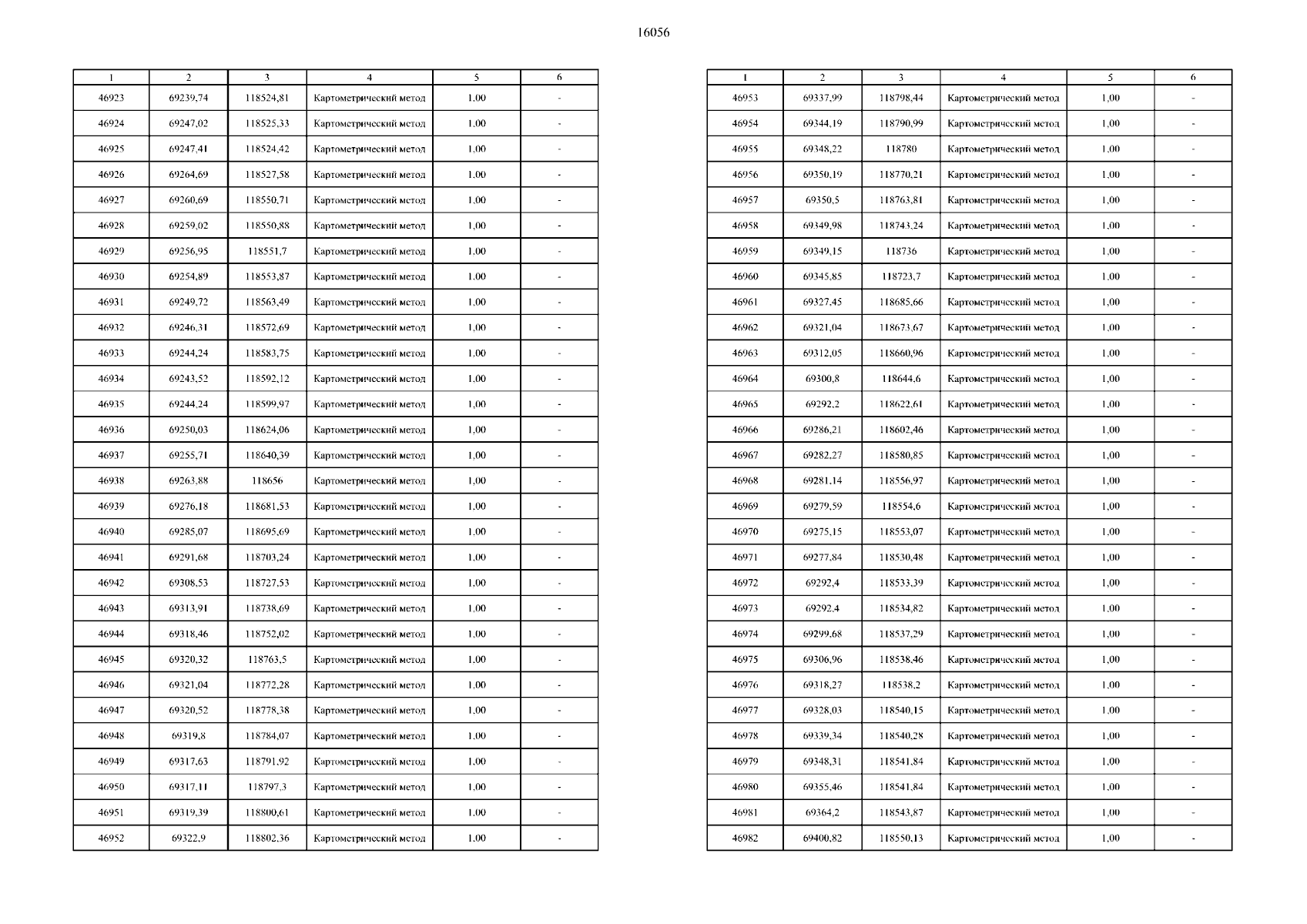 16056

| 1 | 2 | 3 | 4 | 5 | 6 |
|---|---|---|---|---|---|
| 46923 | 69239,74 | 118524,81 | Картометрический метод | 1,00 | - |
| 46924 | 69247,02 | 118525,33 | Картометрический метод | 1,00 | - |
| 46925 | 69247,41 | 118524,42 | Картометрический метод | 1,00 | - |
| 46926 | 69264,69 | 118527,58 | Картометрический метод | 1,00 | - |
| 46927 | 69260,69 | 118550,71 | Картометрический метод | 1,00 | - |
| 46928 | 69259,02 | 118550,88 | Картометрический метод | 1,00 | - |
| 46929 | 69256,95 | 118551,7 | Картометрический метод | 1,00 | - |
| 46930 | 69254,89 | 118553,87 | Картометрический метод | 1,00 | - |
| 46931 | 69249,72 | 118563,49 | Картометрический метод | 1,00 | - |
| 46932 | 69246,31 | 118572,69 | Картометрический метод | 1,00 | - |
| 46933 | 69244,24 | 118583,75 | Картометрический метод | 1,00 | - |
| 46934 | 69243,52 | 118592,12 | Картометрический метод | 1,00 | - |
| 46935 | 69244,24 | 118599,97 | Картометрический метод | 1,00 | - |
| 46936 | 69250,03 | 118624,06 | Картометрический метод | 1,00 | - |
| 46937 | 69255,71 | 118640,39 | Картометрический метод | 1,00 | - |
| 46938 | 69263,88 | 118656 | Картометрический метод | 1,00 | - |
| 46939 | 69276,18 | 118681,53 | Картометрический метод | 1,00 | - |
| 46940 | 69285,07 | 118695,69 | Картометрический метод | 1,00 | - |
| 46941 | 69291,68 | 118703,24 | Картометрический метод | 1,00 | - |
| 46942 | 69308,53 | 118727,53 | Картометрический метод | 1,00 | - |
| 46943 | 69313,91 | 118738,69 | Картометрический метод | 1,00 | - |
| 46944 | 69318,46 | 118752,02 | Картометрический метод | 1,00 | - |
| 46945 | 69320,32 | 118763,5 | Картометрический метод | 1,00 | - |
| 46946 | 69321,04 | 118772,28 | Картометрический метод | 1,00 | - |
| 46947 | 69320,52 | 118778,38 | Картометрический метод | 1,00 | - |
| 46948 | 69319,8 | 118784,07 | Картометрический метод | 1,00 | - |
| 46949 | 69317,63 | 118791,92 | Картометрический метод | 1,00 | - |
| 46950 | 69317,11 | 118797,3 | Картометрический метод | 1,00 | - |
| 46951 | 69319,39 | 118800,61 | Картометрический метод | 1,00 | - |
| 46952 | 69322,9 | 118802,36 | Картометрический метод | 1,00 | - |

| 1 | 2 | 3 | 4 | 5 | 6 |
|---|---|---|---|---|---|
| 46953 | 69337,99 | 118798,44 | Картометрический метод | 1,00 | - |
| 46954 | 69344,19 | 118790,99 | Картометрический метод | 1,00 | - |
| 46955 | 69348,22 | 118780 | Картометрический метод | 1,00 | - |
| 46956 | 69350,19 | 118770,21 | Картометрический метод | 1,00 | - |
| 46957 | 69350,5 | 118763,81 | Картометрический метод | 1,00 | - |
| 46958 | 69349,98 | 118743,24 | Картометрический метод | 1,00 | - |
| 46959 | 69349,15 | 118736 | Картометрический метод | 1,00 | - |
| 46960 | 69345,85 | 118723,7 | Картометрический метод | 1,00 | - |
| 46961 | 69327,45 | 118685,66 | Картометрический метод | 1,00 | - |
| 46962 | 69321,04 | 118673,67 | Картометрический метод | 1,00 | - |
| 46963 | 69312,05 | 118660,96 | Картометрический метод | 1,00 | - |
| 46964 | 69300,8 | 118644,6 | Картометрический метод | 1,00 | - |
| 46965 | 69292,2 | 118622,61 | Картометрический метод | 1,00 | - |
| 46966 | 69286,21 | 118602,46 | Картометрический метод | 1,00 | - |
| 46967 | 69282,27 | 118580,85 | Картометрический метод | 1,00 | - |
| 46968 | 69281,14 | 118556,97 | Картометрический метод | 1,00 | - |
| 46969 | 69279,59 | 118554,6 | Картометрический метод | 1,00 | - |
| 46970 | 69275,15 | 118553,07 | Картометрический метод | 1,00 | - |
| 46971 | 69277,84 | 118530,48 | Картометрический метод | 1,00 | - |
| 46972 | 69292,4 | 118533,39 | Картометрический метод | 1,00 | - |
| 46973 | 69292,4 | 118534,82 | Картометрический метод | 1,00 | - |
| 46974 | 69299,68 | 118537,29 | Картометрический метод | 1,00 | - |
| 46975 | 69306,96 | 118538,46 | Картометрический метод | 1,00 | - |
| 46976 | 69318,27 | 118538,2 | Картометрический метод | 1,00 | - |
| 46977 | 69328,03 | 118540,15 | Картометрический метод | 1,00 | - |
| 46978 | 69339,34 | 118540,28 | Картометрический метод | 1,00 | - |
| 46979 | 69348,31 | 118541,84 | Картометрический метод | 1,00 | - |
| 46980 | 69355,46 | 118541,84 | Картометрический метод | 1,00 | - |
| 46981 | 69364,2 | 118543,87 | Картометрический метод | 1,00 | - |
| 46982 | 69400,82 | 118550,13 | Картометрический метод | 1,00 | - |